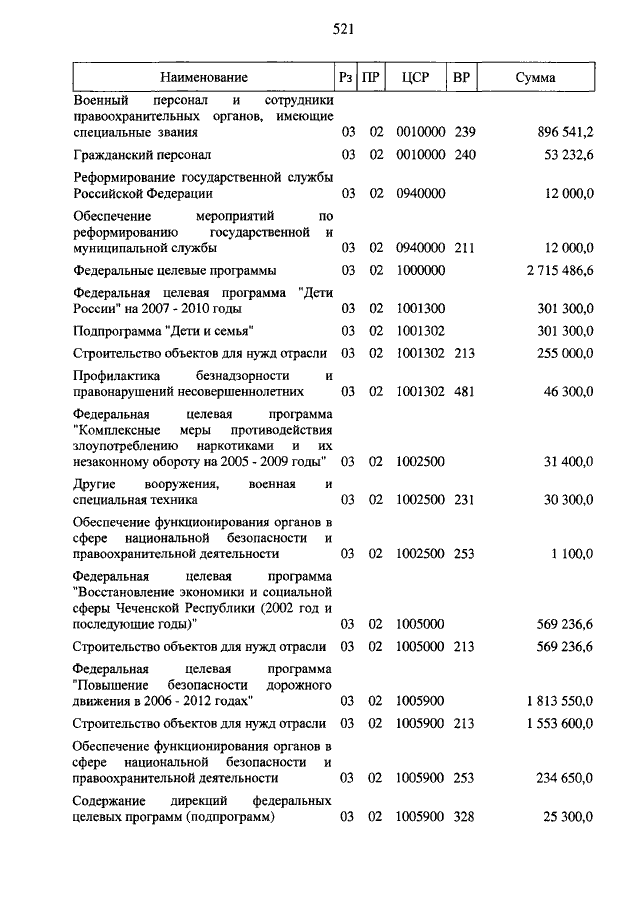 521

| Наименование | Рз | ПР | ЦСР | ВР | Сумма |
|---|---|---|---|---|---|
| Военный персонал и сотрудники правоохранительных органов, имеющие специальные звания | 03 | 02 | 0010000 | 239 | 896 541,2 |
| Гражданский персонал | 03 | 02 | 0010000 | 240 | 53 232,6 |
| Реформирование государственной службы Российской Федерации | 03 | 02 | 0940000 | | 12 000,0 |
| Обеспечение мероприятий по реформированию государственной и муниципальной службы | 03 | 02 | 0940000 | 211 | 12 000,0 |
| Федеральные целевые программы | 03 | 02 | 1000000 | | 2 715 486,6 |
| Федеральная целевая программа "Дети России" на 2007 - 2010 годы | 03 | 02 | 1001300 | | 301 300,0 |
| Подпрограмма "Дети и семья" | 03 | 02 | 1001302 | | 301 300,0 |
| Строительство объектов для нужд отрасли | 03 | 02 | 1001302 | 213 | 255 000,0 |
| Профилактика безнадзорности и правонарушений несовершеннолетних | 03 | 02 | 1001302 | 481 | 46 300,0 |
| Федеральная целевая программа "Комплексные меры противодействия злоупотреблению наркотиками и их незаконному обороту на 2005 - 2009 годы" | 03 | 02 | 1002500 | | 31 400,0 |
| Другие вооружения, военная и специальная техника | 03 | 02 | 1002500 | 231 | 30 300,0 |
| Обеспечение функционирования органов в сфере национальной безопасности и правоохранительной деятельности | 03 | 02 | 1002500 | 253 | 1 100,0 |
| Федеральная целевая программа "Восстановление экономики и социальной сферы Чеченской Республики (2002 год и последующие годы)" | 03 | 02 | 1005000 | | 569 236,6 |
| Строительство объектов для нужд отрасли | 03 | 02 | 1005000 | 213 | 569 236,6 |
| Федеральная целевая программа "Повышение безопасности дорожного движения в 2006 - 2012 годах" | 03 | 02 | 1005900 | | 1 813 550,0 |
| Строительство объектов для нужд отрасли | 03 | 02 | 1005900 | 213 | 1 553 600,0 |
| Обеспечение функционирования органов в сфере национальной безопасности и правоохранительной деятельности | 03 | 02 | 1005900 | 253 | 234 650,0 |
| Содержание дирекций федеральных целевых программ (подпрограмм) | 03 | 02 | 1005900 | 328 | 25 300,0 |